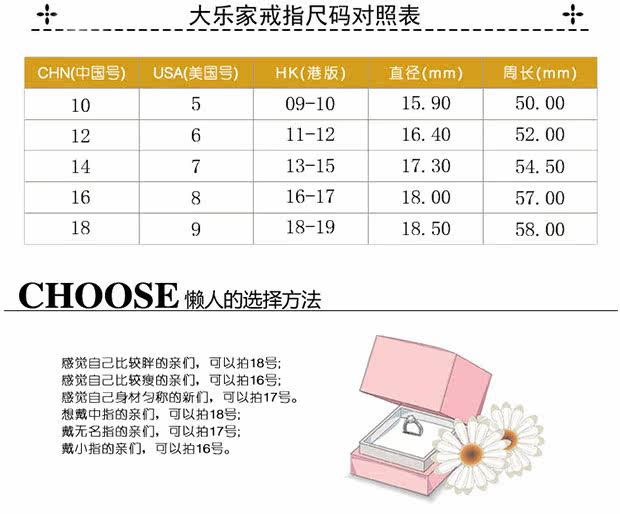 大乐家戒指尺码对照表

| CHN(中国号) | USA(美国号) | HK(港版) | 直径(mm) | 周长(mm) |
|---|---|---|---|---|
| 10 | 5 | 09-10 | 15.90 | 50.00 |
| 12 | 6 | 11-12 | 16.40 | 52.00 |
| 14 | 7 | 13-15 | 17.30 | 54.50 |
| 16 | 8 | 16-17 | 18.00 | 57.00 |
| 18 | 9 | 18-19 | 18.50 | 58.00 |

CHOOSE 懒人的选择方法

感觉自己比较胖的亲们，可以拍18号;
感觉自己比较瘦的亲们，可以拍16号;
感觉自己身材匀称的新们，可以拍17号。
想戴中指的亲们，可以拍18号;
戴无名指的亲们，可以拍17号;
戴小指的亲们，可以拍16号。